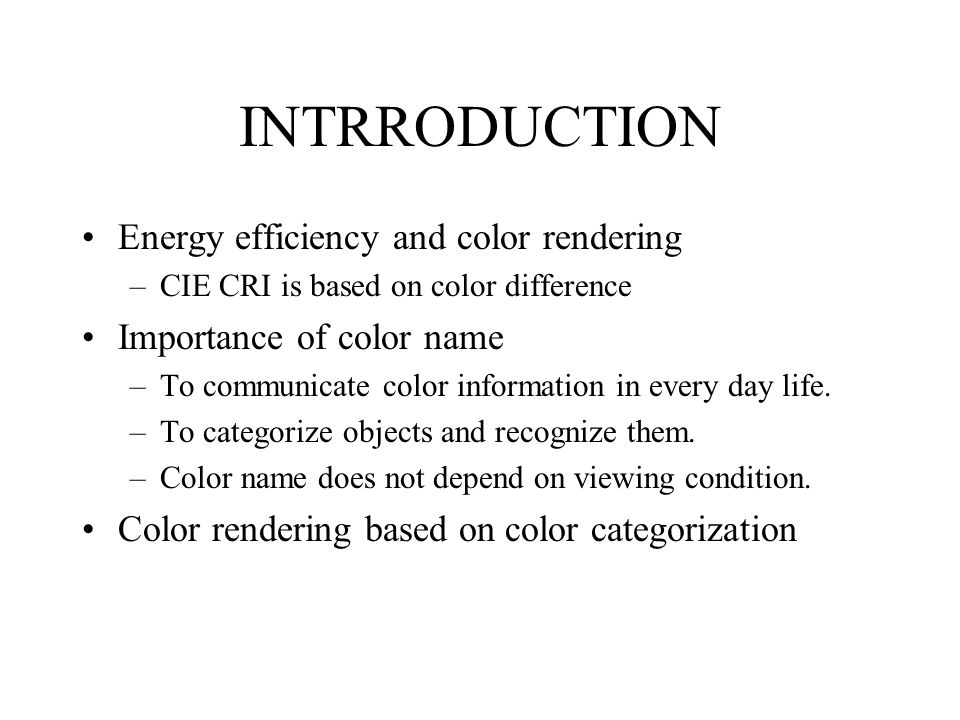 INTRRODUCTION

• Energy efficiency and color rendering
– CIE CRI is based on color difference

• Importance of color name
– To communicate color information in every day life.
– To categorize objects and recognize them.
– Color name does not depend on viewing condition.

• Color rendering based on color categorization